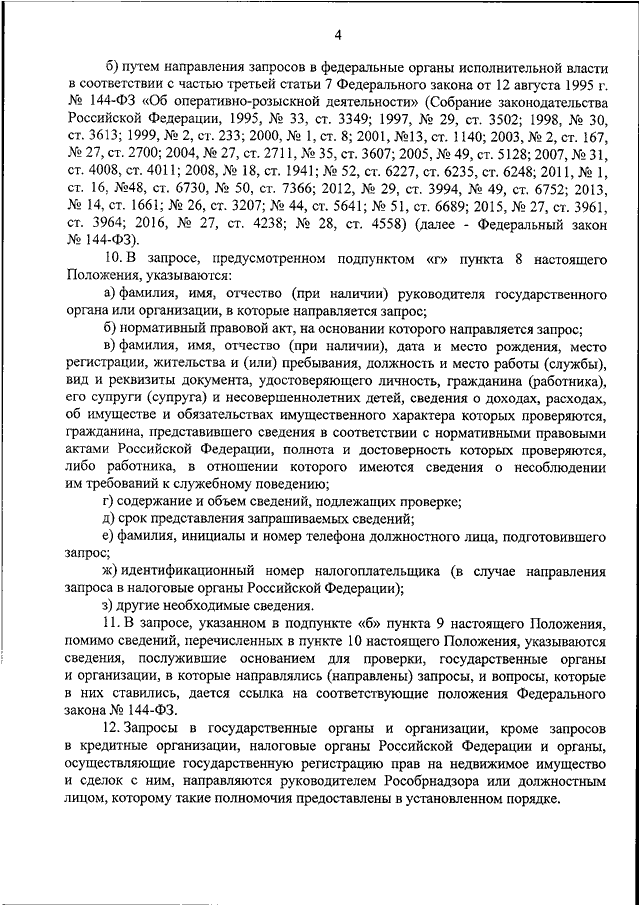 4

б) путем направления запросов в федеральные органы исполнительной власти в соответствии с частью третьей статьи 7 Федерального закона от 12 августа 1995 г. № 144-ФЗ «Об оперативно-розыскной деятельности» (Собрание законодательства Российской Федерации, 1995, № 33, ст. 3349; 1997, № 29, ст. 3502; 1998, № 30, ст. 3613; 1999, № 2, ст. 233; 2000, № 1, ст. 8; 2001, №13, ст. 1140; 2003, № 2, ст. 167, № 27, ст. 2700; 2004, № 27, ст. 2711, № 35, ст. 3607; 2005, № 49, ст. 5128; 2007, № 31, ст. 4008, ст. 4011; 2008, № 18, ст. 1941; № 52, ст. 6227, ст. 6235, ст. 6248; 2011, № 1, ст. 16, №48, ст. 6730, № 50, ст. 7366; 2012, № 29, ст. 3994, № 49, ст. 6752; 2013, № 14, ст. 1661; № 26, ст. 3207; № 44, ст. 5641; № 51, ст. 6689; 2015, № 27, ст. 3961, ст. 3964; 2016, № 27, ст. 4238; № 28, ст. 4558) (далее - Федеральный закон № 144-ФЗ).

10. В запросе, предусмотренном подпунктом «г» пункта 8 настоящего Положения, указываются:

а) фамилия, имя, отчество (при наличии) руководителя государственного органа или организации, в которые направляется запрос;

б) нормативный правовой акт, на основании которого направляется запрос;

в) фамилия, имя, отчество (при наличии), дата и место рождения, место регистрации, жительства и (или) пребывания, должность и место работы (службы), вид и реквизиты документа, удостоверяющего личность, гражданина (работника), его супруги (супруга) и несовершеннолетних детей, сведения о доходах, расходах, об имуществе и обязательствах имущественного характера которых проверяются, гражданина, представившего сведения в соответствии с нормативными правовыми актами Российской Федерации, полнота и достоверность которых проверяются, либо работника, в отношении которого имеются сведения о несоблюдении им требований к служебному поведению;

г) содержание и объем сведений, подлежащих проверке;

д) срок представления запрашиваемых сведений;

е) фамилия, инициалы и номер телефона должностного лица, подготовившего запрос;

ж) идентификационный номер налогоплательщика (в случае направления запроса в налоговые органы Российской Федерации);

з) другие необходимые сведения.

11. В запросе, указанном в подпункте «б» пункта 9 настоящего Положения, помимо сведений, перечисленных в пункте 10 настоящего Положения, указываются сведения, послужившие основанием для проверки, государственные органы и организации, в которые направлялись (направлены) запросы, и вопросы, которые в них ставились, дается ссылка на соответствующие положения Федерального закона № 144-ФЗ.

12. Запросы в государственные органы и организации, кроме запросов в кредитные организации, налоговые органы Российской Федерации и органы, осуществляющие государственную регистрацию прав на недвижимое имущество и сделок с ним, направляются руководителем Рособрнадзора или должностным лицом, которому такие полномочия предоставлены в установленном порядке.